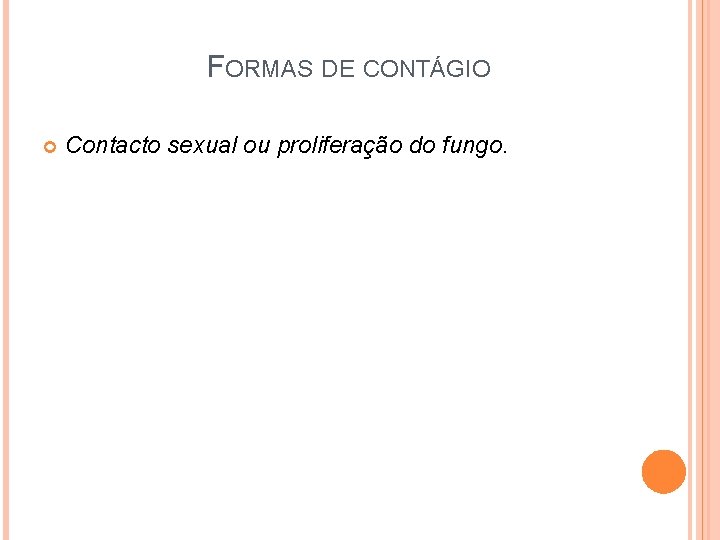 FORMAS DE CONTÁGIO

Contacto sexual ou proliferação do fungo.